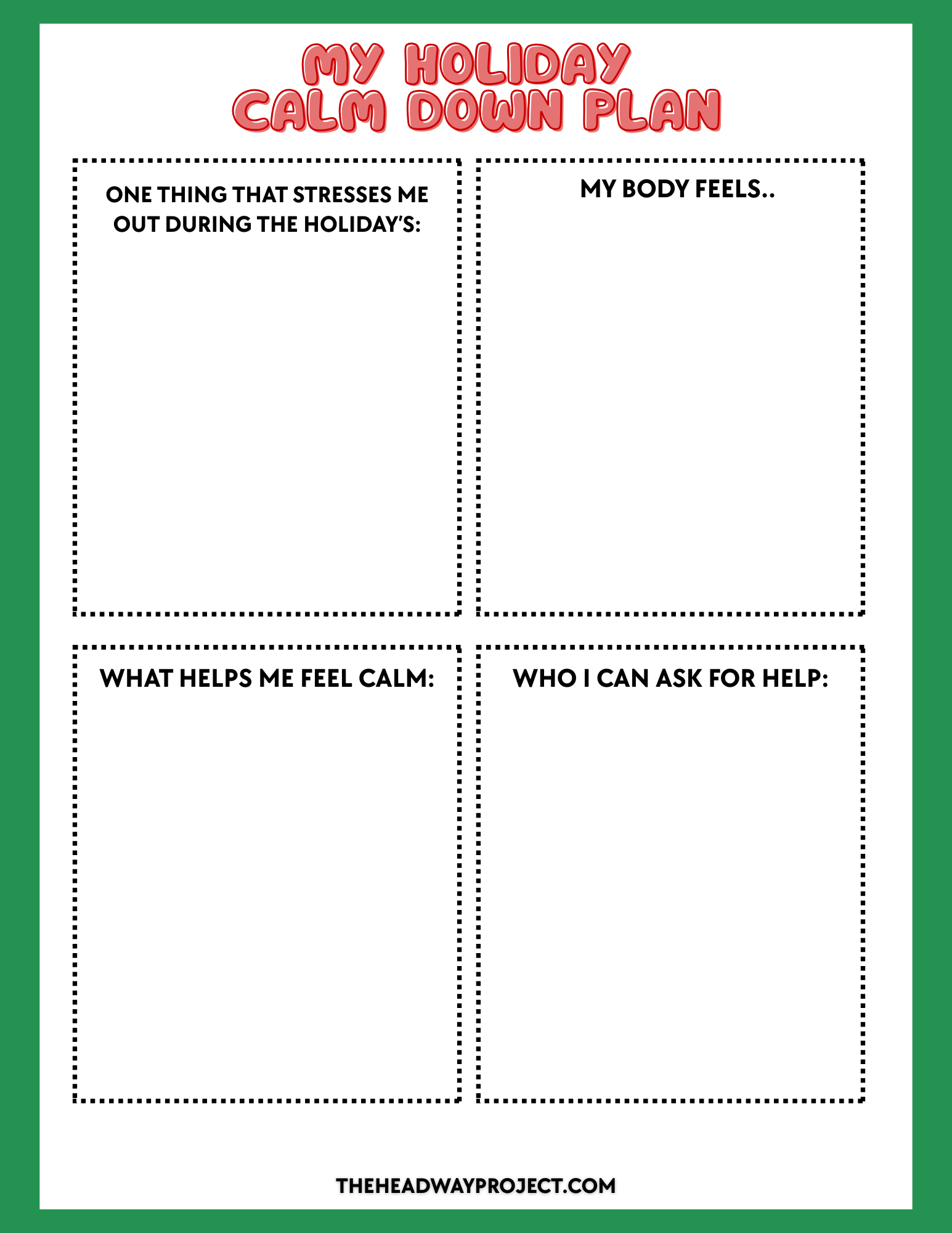 MY HOLIDAY
CALM DOWN PLAN

ONE THING THAT STRESSES ME OUT DURING THE HOLIDAY'S:

MY BODY FEELS..

WHAT HELPS ME FEEL CALM:

WHO I CAN ASK FOR HELP:

THEHEADWAYPROJECT.COM